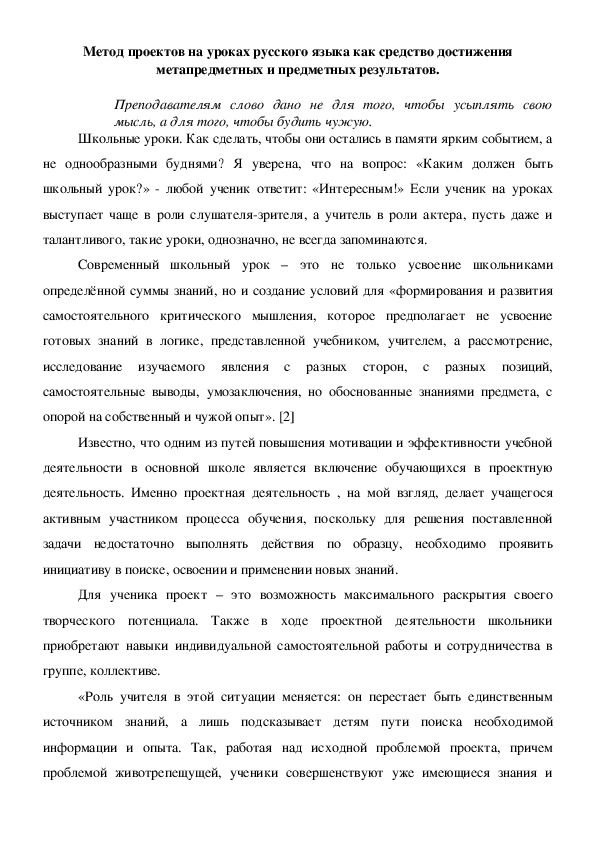 Метод проектов на уроках русского языка как средство достижения метапредметных и предметных результатов.

Преподавателям слово дано не для того, чтобы усыплять свою мысль, а для того, чтобы будить чужую.

Школьные уроки. Как сделать, чтобы они остались в памяти ярким событием, а не однообразными буднями? Я уверена, что на вопрос: «Каким должен быть школьный урок?» - любой ученик ответит: «Интересным!» Если ученик на уроках выступает чаще в роли слушателя-зрителя, а учитель в роли актера, пусть даже и талантливого, такие уроки, однозначно, не всегда запоминаются.

Современный школьный урок – это не только усвоение школьниками определённой суммы знаний, но и создание условий для «формирования и развития самостоятельного критического мышления, которое предполагает не усвоение готовых знаний в логике, представленной учебником, учителем, а рассмотрение, исследование изучаемого явления с разных сторон, с разных позиций, самостоятельные выводы, умозаключения, но обоснованные знаниями предмета, с опорой на собственный и чужой опыт». [2]

Известно, что одним из путей повышения мотивации и эффективности учебной деятельности в основной школе является включение обучающихся в проектную деятельность. Именно проектная деятельность , на мой взгляд, делает учащегося активным участником процесса обучения, поскольку для решения поставленной задачи недостаточно выполнять действия по образцу, необходимо проявить инициативу в поиске, освоении и применении новых знаний.

Для ученика проект – это возможность максимального раскрытия своего творческого потенциала. Также в ходе проектной деятельности школьники приобретают навыки индивидуальной самостоятельной работы и сотрудничества в группе, коллективе.

«Роль учителя в этой ситуации меняется: он перестает быть единственным источником знаний, а лишь подсказывает детям пути поиска необходимой информации и опыта. Так, работая над исходной проблемой проекта, причем проблемой животрепещущей, ученики совершенствуют уже имеющиеся знания и